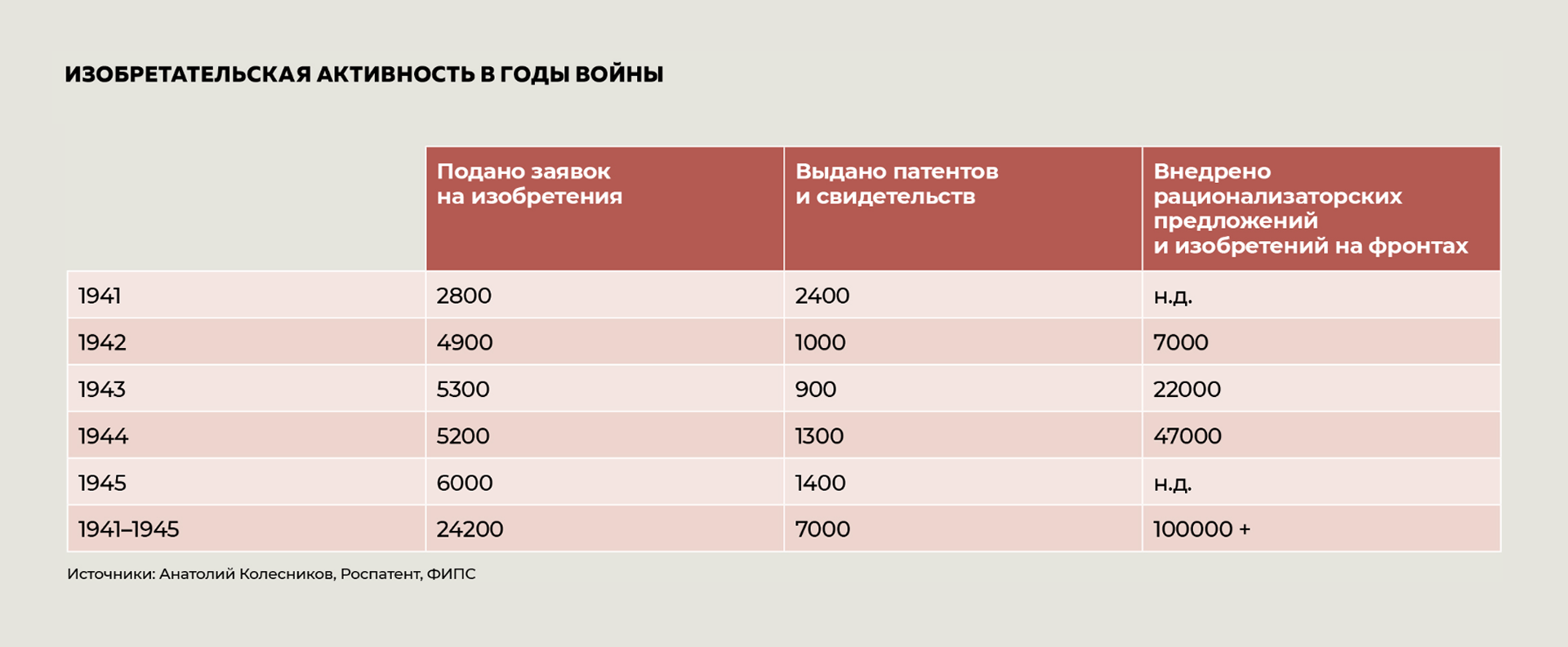 ИЗОБРЕТАТЕЛЬСКАЯ АКТИВНОСТЬ В ГОДЫ ВОЙНЫ

| | Подано заявок на изобретения | Выдано патентов и свидетельств | Внедрено рационализаторских предложений и изобретений на фронтах |
|---|---|---|---|
| 1941 | 2800 | 2400 | н.д. |
| 1942 | 4900 | 1000 | 7000 |
| 1943 | 5300 | 900 | 22000 |
| 1944 | 5200 | 1300 | 47000 |
| 1945 | 6000 | 1400 | н.д. |
| 1941–1945 | 24200 | 7000 | 100000 + |

Источники: Анатолий Колесников, Роспатент, ФИПС